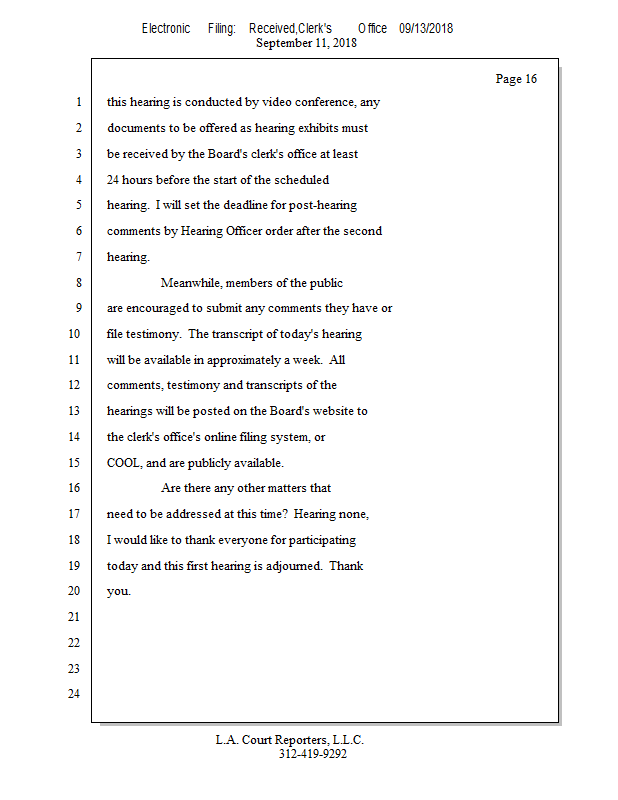 Electronic Filing: Received,Clerk's Office 09/13/2018
September 11, 2018

Page 16

1 this hearing is conducted by video conference, any
2 documents to be offered as hearing exhibits must
3 be received by the Board's clerk's office at least
4 24 hours before the start of the scheduled
5 hearing. I will set the deadline for post-hearing
6 comments by Hearing Officer order after the second
7 hearing.
8 Meanwhile, members of the public
9 are encouraged to submit any comments they have or
10 file testimony. The transcript of today's hearing
11 will be available in approximately a week. All
12 comments, testimony and transcripts of the
13 hearings will be posted on the Board's website to
14 the clerk's office's online filing system, or
15 COOL, and are publicly available.
16 Are there any other matters that
17 need to be addressed at this time? Hearing none,
18 I would like to thank everyone for participating
19 today and this first hearing is adjourned. Thank
20 you.
21
22
23
24

L.A. Court Reporters, L.L.C.
312-419-9292